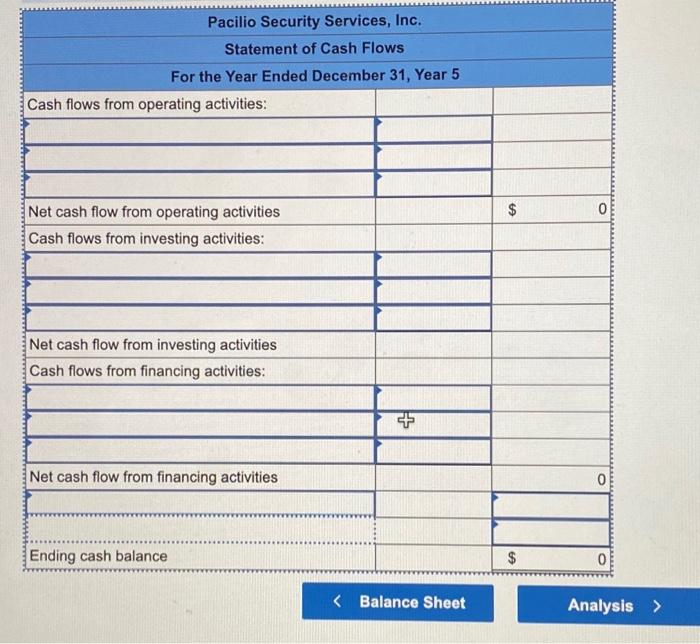 Pacilio Security Services, Inc.
Statement of Cash Flows
For the Year Ended December 31, Year 5

| | | |
|---|---|---|
| Cash flows from operating activities: | | |
| | | |
| | | |
| | | |
| Net cash flow from operating activities | | $ 0 |
| Cash flows from investing activities: | | |
| | | |
| | | |
| | | |
| Net cash flow from investing activities | | |
| Cash flows from financing activities: | | |
| | | |
| | | |
| | | |
| Net cash flow from financing activities | | 0 |
| | | |
| | | |
| Ending cash balance | | $ 0 |

< Balance Sheet

Analysis >